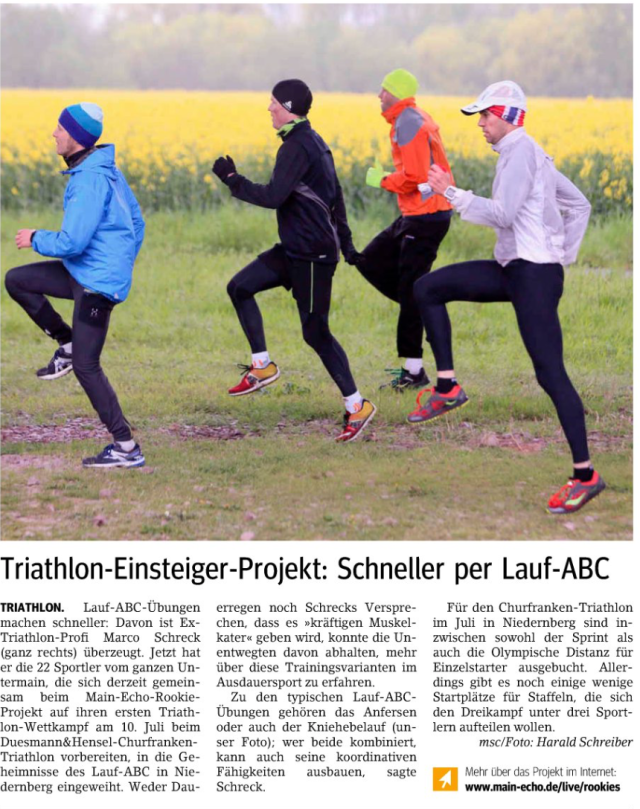 Triathlon-Einsteiger-Projekt: Schneller per Lauf-ABC

TRIATHLON. Lauf-ABC-Übungen machen schneller: Davon ist Ex-Triathlon-Profi Marco Schreck (ganz rechts) überzeugt. Jetzt hat er die 22 Sportler vom ganzen Untermain, die sich derzeit gemeinsam beim Main-Echo-Rookie-Projekt auf ihren ersten Triathlon-Wettkampf am 10. Juli beim Duesmann&Hensel-Churfranken-Triathlon vorbereiten, in die Geheimnisse des Lauf-ABC in Niedernberg eingeweiht. Weder Dauerregen noch Schrecks Versprechen, dass es »kräftigen Muskelkater« geben wird, konnte die Unentwegten davon abhalten, mehr über diese Trainingsvarianten im Ausdauersport zu erfahren.

Zu den typischen Lauf-ABC-Übungen gehören das Anfersen oder auch der Kniehebelauf (unser Foto); wer beide kombiniert, kann auch seine koordinativen Fähigkeiten ausbauen, sagte Schreck.

Für den Churfranken-Triathlon im Juli in Niedernberg sind inzwischen sowohl der Sprint als auch die Olympische Distanz für Einzelstarter ausgebucht. Allerdings gibt es noch einige wenige Startplätze für Staffeln, die sich den Dreikampf unter drei Sportlern aufteilen wollen.

msc/Foto: Harald Schreiber

Mehr über das Projekt im Internet:
www.main-echo.de/live/rookies